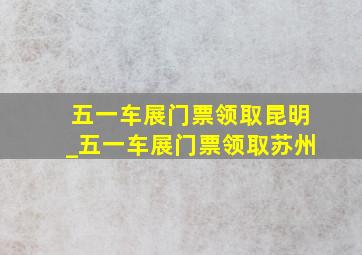 五一车展门票领取昆明_五一车展门票领取苏州